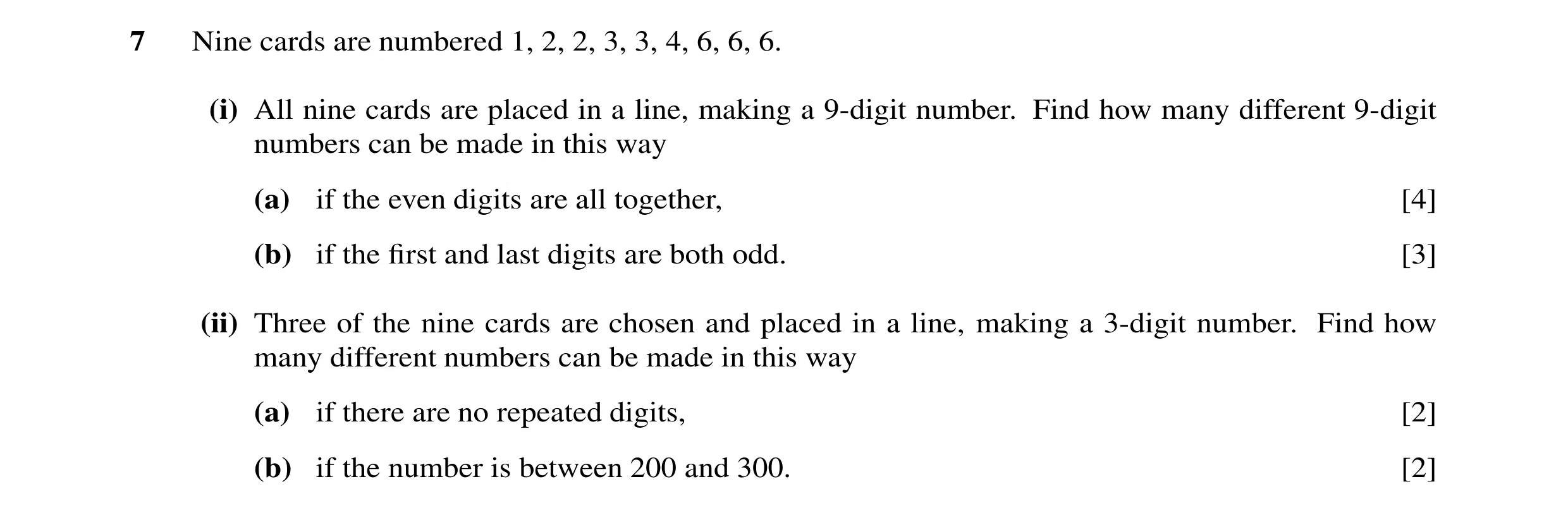 7 Nine cards are numbered 1, 2, 2, 3, 3, 4, 6, 6, 6.

(i) All nine cards are placed in a line, making a 9-digit number. Find how many different 9-digit numbers can be made in this way

(a) if the even digits are all together, [4]

(b) if the first and last digits are both odd. [3]

(ii) Three of the nine cards are chosen and placed in a line, making a 3-digit number. Find how many different numbers can be made in this way

(a) if there are no repeated digits, [2]

(b) if the number is between 200 and 300. [2]